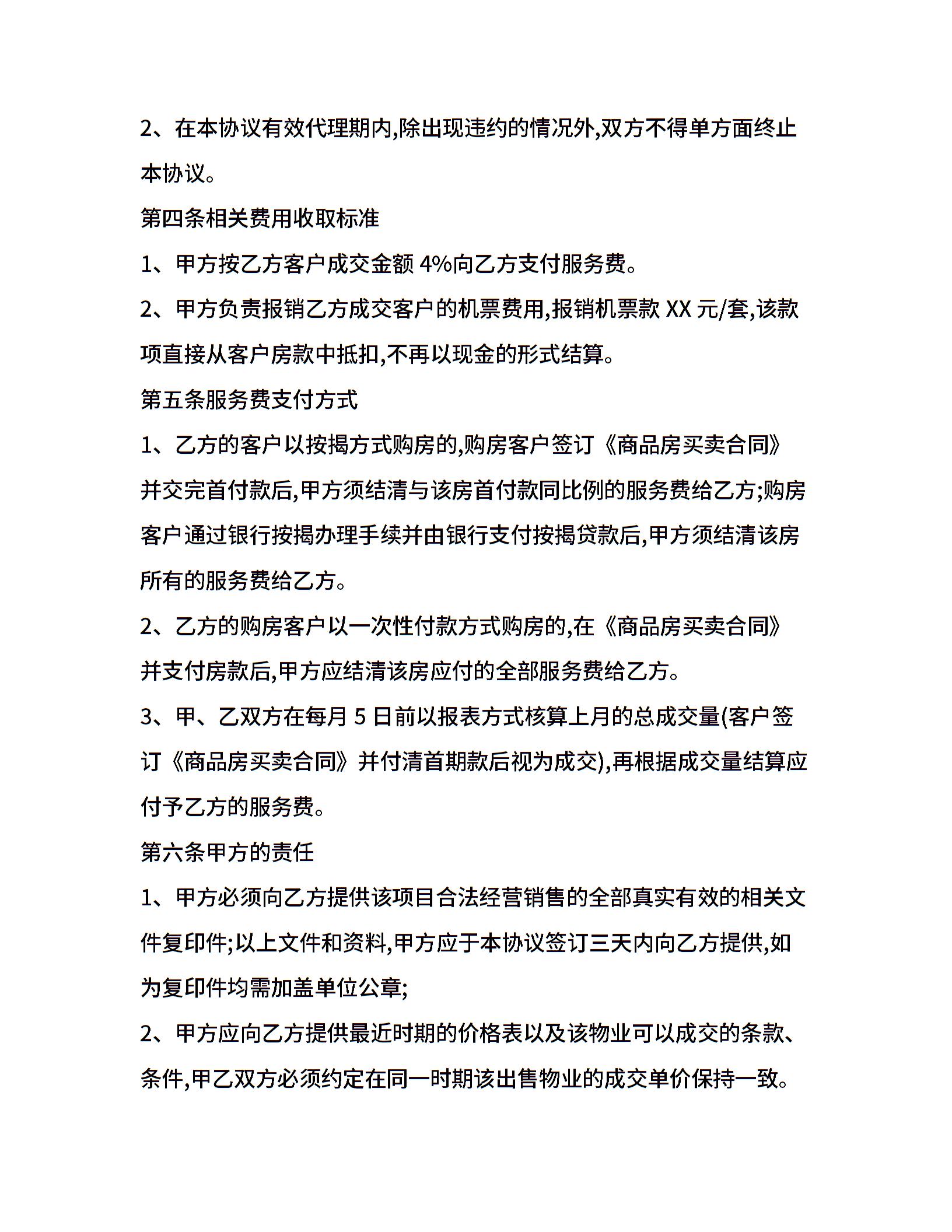 2、在本协议有效代理期内,除出现违约的情况外,双方不得单方面终止本协议。

第四条相关费用收取标准

1、甲方按乙方客户成交金额 4%向乙方支付服务费。

2、甲方负责报销乙方成交客户的机票费用,报销机票款 XX 元/套,该款项直接从客户房款中抵扣,不再以现金的形式结算。

第五条服务费支付方式

1、乙方的客户以按揭方式购房的,购房客户签订《商品房买卖合同》并交完首付款后,甲方须结清与该房首付款同比例的服务费给乙方;购房客户通过银行按揭办理手续并由银行支付按揭贷款后,甲方须结清该房所有的服务费给乙方。

2、乙方的购房客户以一次性付款方式购房的,在《商品房买卖合同》并支付房款后,甲方应结清该房应付的全部服务费给乙方。

3、甲、乙双方在每月 5 日前以报表方式核算上月的总成交量(客户签订《商品房买卖合同》并付清首期款后视为成交),再根据成交量结算应付予乙方的服务费。

第六条甲方的责任

1、甲方必须向乙方提供该项目合法经营销售的全部真实有效的相关文件复印件;以上文件和资料,甲方应于本协议签订三天内向乙方提供,如为复印件均需加盖单位公章;

2、甲方应向乙方提供最近时期的价格表以及该物业可以成交的条款、条件,甲乙双方必须约定在同一时期该出售物业的成交单价保持一致。